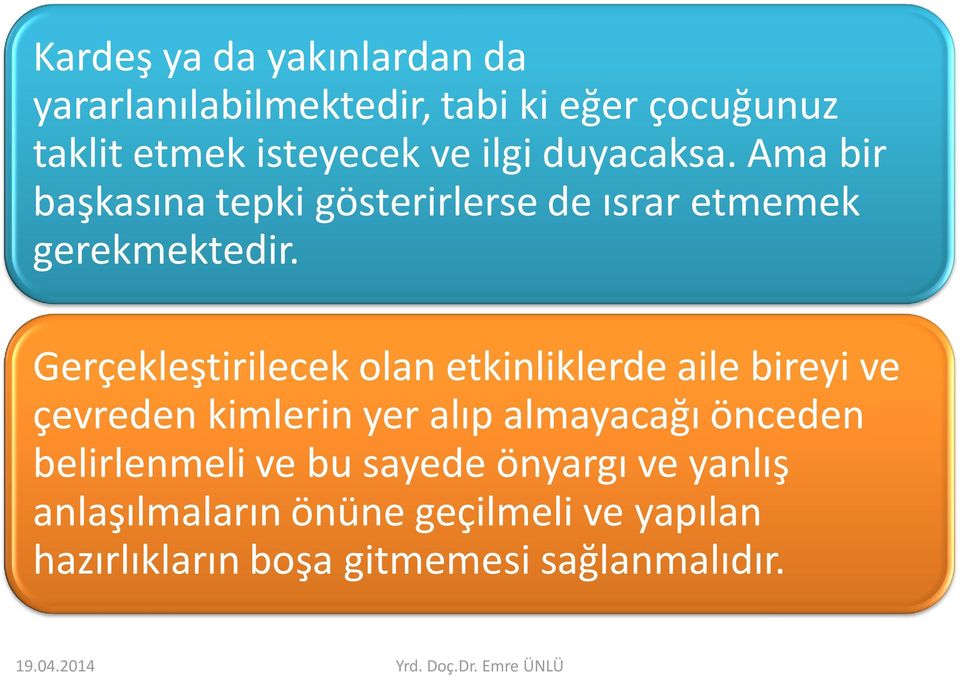 Kardeş ya da yakınlardan da yararlanılabilmektedir, tabi ki eğer çocuğunuz taklit etmek isteyecek ve ilgi duyacaksa. Ama bir başkasına tepki gösterirlerse de ısrar etmemek gerekmektedir.

Gerçekleştirilecek olan etkinliklerde aile bireyi ve çevreden kimlerin yer alıp almayacağı önceden belirlenmeli ve bu sayede önyargı ve yanlış anlaşılmaların önüne geçilmeli ve yapılan hazırlıkların boşa gitmemesi sağlanmalıdır.

19.04.2014

Yrd. Doç.Dr. Emre ÜNLÜ